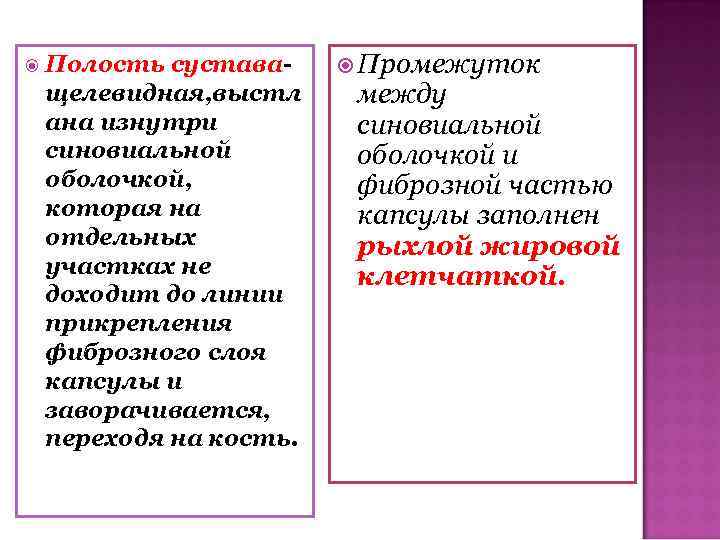 Полость сустава-щелевидная,выстлана изнутри синовиальной оболочкой, которая на отдельных участках не доходит до линии прикрепления фиброзного слоя капсулы и заворачивается, переходя на кость.

Промежуток между синовиальной оболочкой и фиброзной частью капсулы заполнен рыхлой жировой клетчаткой.